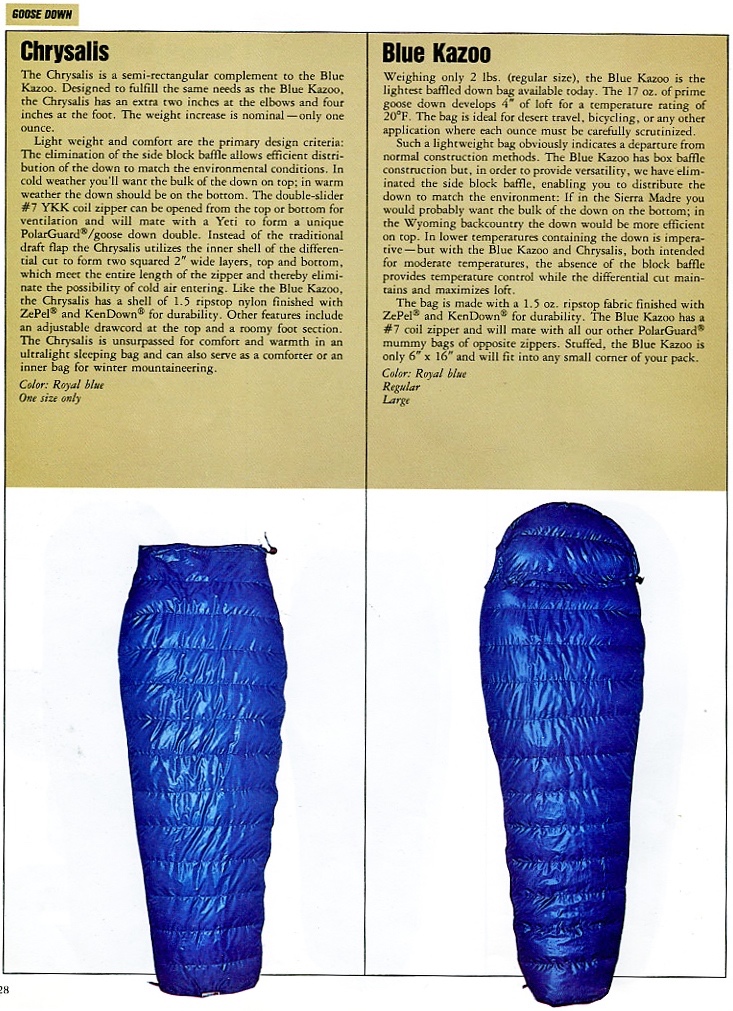 GOOSE DOWN

Chrysalis

The Chrysalis is a semi-rectangular complement to the Blue Kazoo. Designed to fulfill the same needs as the Blue Kazoo, the Chrysalis has an extra two inches at the elbows and four inches at the foot. The weight increase is nominal—only one ounce.

Light weight and comfort are the primary design criteria: The elimination of the side block baffle allows efficient distribution of the down to match the environmental conditions. In cold weather you'll want the bulk of the down on top; in warm weather the down should be on the bottom. The double-slider #7 YKK coil zipper can be opened from the top or bottom for ventilation and will mate with a Yeti to form a unique PolarGuard®/goose down double. Instead of the traditional draft flap the Chrysalis utilizes the inner shell of the differential cut to form two squared 2" wide layers, top and bottom, which meet the entire length of the zipper and thereby eliminate the possibility of cold air entering. Like the Blue Kazoo, the Chrysalis has a shell of 1.5 ripstop nylon finished with ZePel® and KenDown® for durability. Other features include an adjustable drawcord at the top and a roomy foot section. The Chrysalis is unsurpassed for comfort and warmth in an ultralight sleeping bag and can also serve as a comforter or an inner bag for winter mountaineering.

Color: Royal blue
One size only

Blue Kazoo

Weighing only 2 lbs. (regular size), the Blue Kazoo is the lightest baffled down bag available today. The 17 oz. of prime goose down develops 4" of loft for a temperature rating of 20°F. The bag is ideal for desert travel, bicycling, or any other application where each ounce must be carefully scrutinized.

Such a lightweight bag obviously indicates a departure from normal construction methods. The Blue Kazoo has box baffle construction but, in order to provide versatility, we have eliminated the side block baffle, enabling you to distribute the down to match the environment: If in the Sierra Madre you would probably want the bulk of the down on the bottom; in the Wyoming backcountry the down would be more efficient on top. In lower temperatures containing the down is imperative—but with the Blue Kazoo and Chrysalis, both intended for moderate temperatures, the absence of the block baffle provides temperature control while the differential cut maintains and maximizes loft.

The bag is made with a 1.5 oz. ripstop fabric finished with ZePel® and KenDown® for durability. The Blue Kazoo has a #7 coil zipper and will mate with all our other PolarGuard® mummy bags of opposite zippers. Stuffed, the Blue Kazoo is only 6" x 16" and will fit into any small corner of your pack.

Color: Royal blue
Regular
Large

28